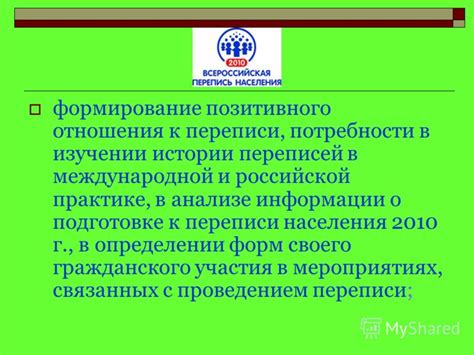 2010
ВСЕРОССИЙСКАЯ
ПЕРЕПИСЬ НАСЕЛЕНИЯ

формирование позитивного отношения к переписи, потребности в изучении истории переписей в международной и российской практике, в анализе информации о подготовке к переписи населения 2010 г., в определении форм своего гражданского участия в мероприятиях, связанных с проведением переписи;

MyShared